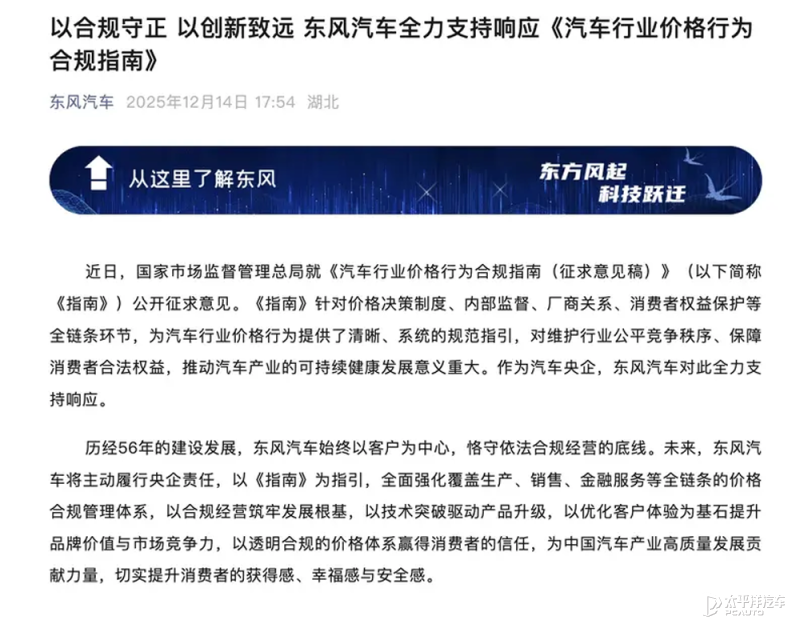 以合规守正 以创新致远 东风汽车全力支持响应《汽车行业价格行为合规指南》

东风汽车 2025年12月14日 17:54 湖北

从这里了解东风

东方风起
科技跃迁

近日，国家市场监督管理总局就《汽车行业价格行为合规指南（征求意见稿）》（以下简称《指南》）公开征求意见。《指南》针对价格决策制度、内部监督、厂商关系、消费者权益保护等全链条环节，为汽车行业价格行为提供了清晰、系统的规范指引，对维护行业公平竞争秩序、保障消费者合法权益，推动汽车产业的可持续健康发展意义重大。作为汽车央企，东风汽车对此全力支持响应。

历经56年的建设发展，东风汽车始终以客户为中心，恪守依法合规经营的底线。未来，东风汽车将主动履行央企责任，以《指南》为指引，全面强化覆盖生产、销售、金融服务等全链条的价格合规管理体系，以合规经营筑牢发展根基，以技术突破驱动产品升级，以优化客户体验为基石提升品牌价值与市场竞争力，以透明合规的价格体系赢得消费者的信任，为中国汽车产业高质量发展贡献力量，切实提升消费者的获得感、幸福感与安全感。

太平洋汽车
PCAUTO